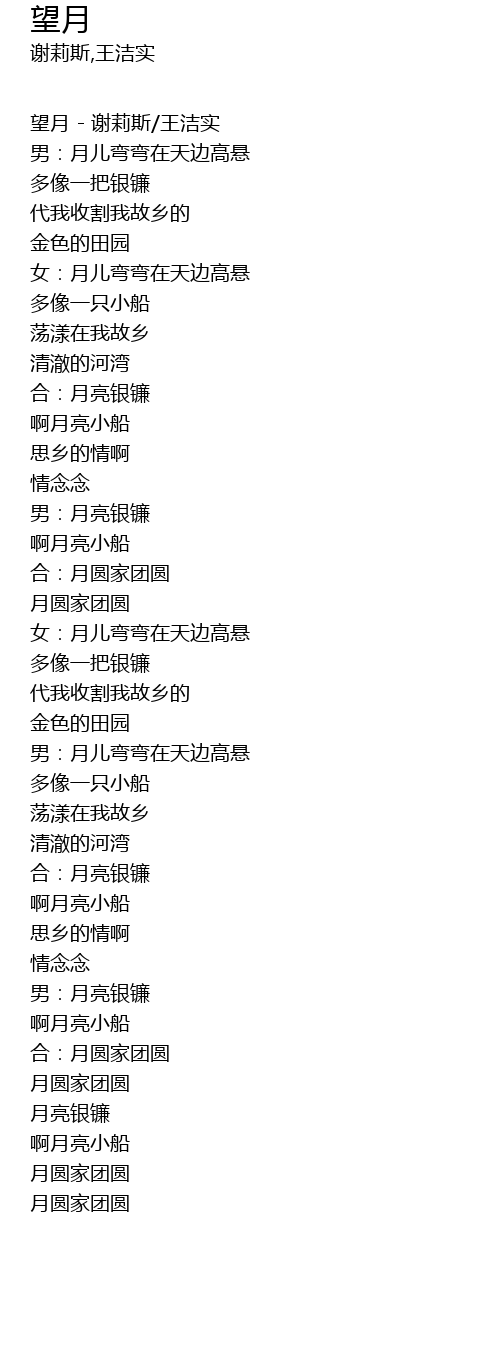 望月
谢莉斯,王洁实

望月 - 谢莉斯/王洁实
男：月儿弯弯在天边高悬
多像一把银镰
代我收割我故乡的
金色的田园
女：月儿弯弯在天边高悬
多像一只小船
荡漾在我故乡
清澈的河湾
合：月亮银镰
啊月亮小船
思乡的情啊
情念念
男：月亮银镰
啊月亮小船
合：月圆家团圆
月圆家团圆
女：月儿弯弯在天边高悬
多像一把银镰
代我收割我故乡的
金色的田园
男：月儿弯弯在天边高悬
多像一只小船
荡漾在我故乡
清澈的河湾
合：月亮银镰
啊月亮小船
思乡的情啊
情念念
男：月亮银镰
啊月亮小船
合：月圆家团圆
月圆家团圆
月亮银镰
啊月亮小船
月圆家团圆
月圆家团圆